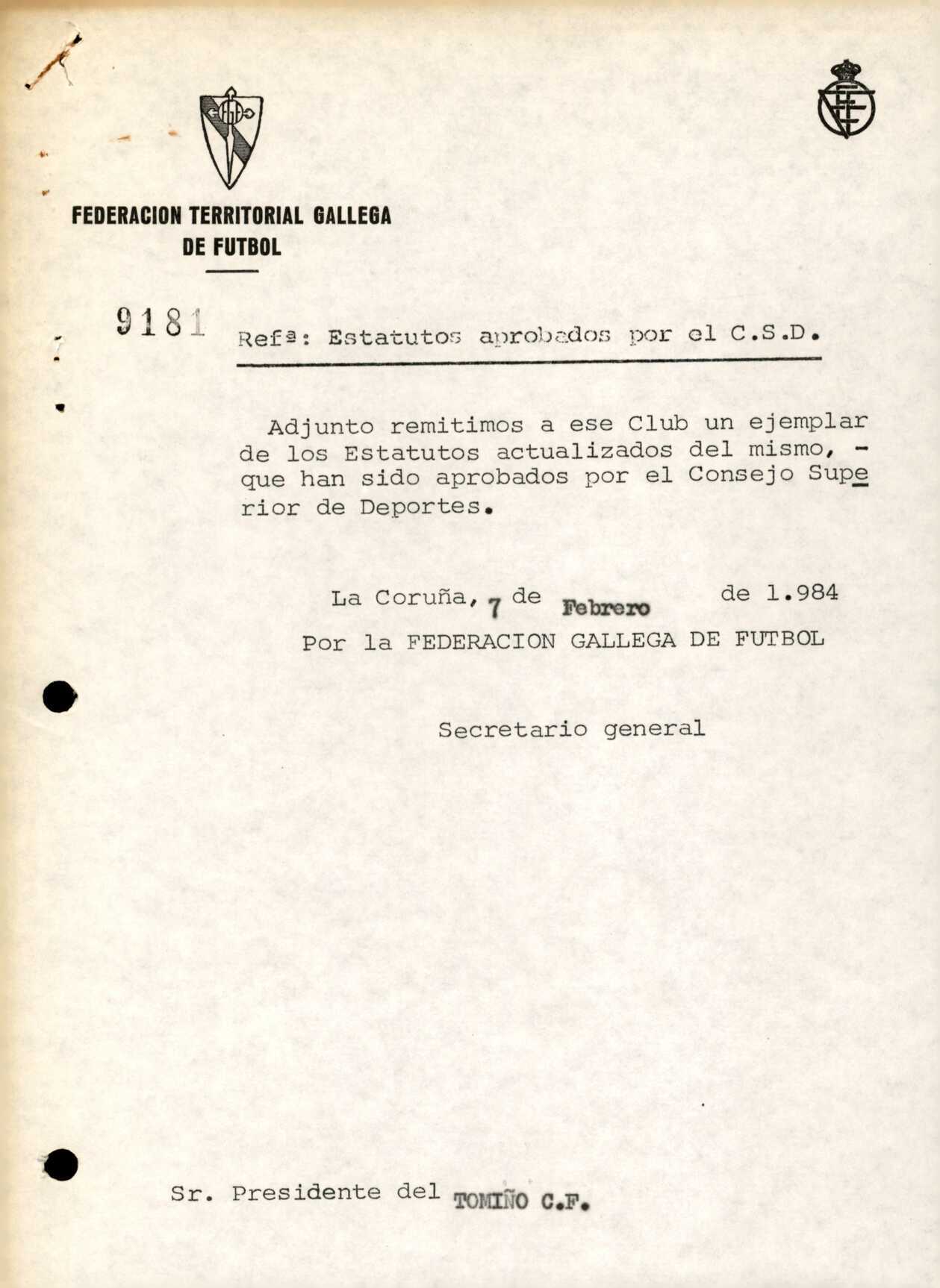 FEDERACION TERRITORIAL GALLEGA DE FUTBOL

9181

Refª: Estatutos aprobados por el C.S.D.

Adjunto remitimos a ese Club un ejemplar de los Estatutos actualizados del mismo, - que han sido aprobados por el Consejo Superior de Deportes.

La Coruña, 7 de Febrero de 1.984
Por la FEDERACION GALLEGA DE FUTBOL

Secretario general

Sr. Presidente del TOMIÑO C.F.